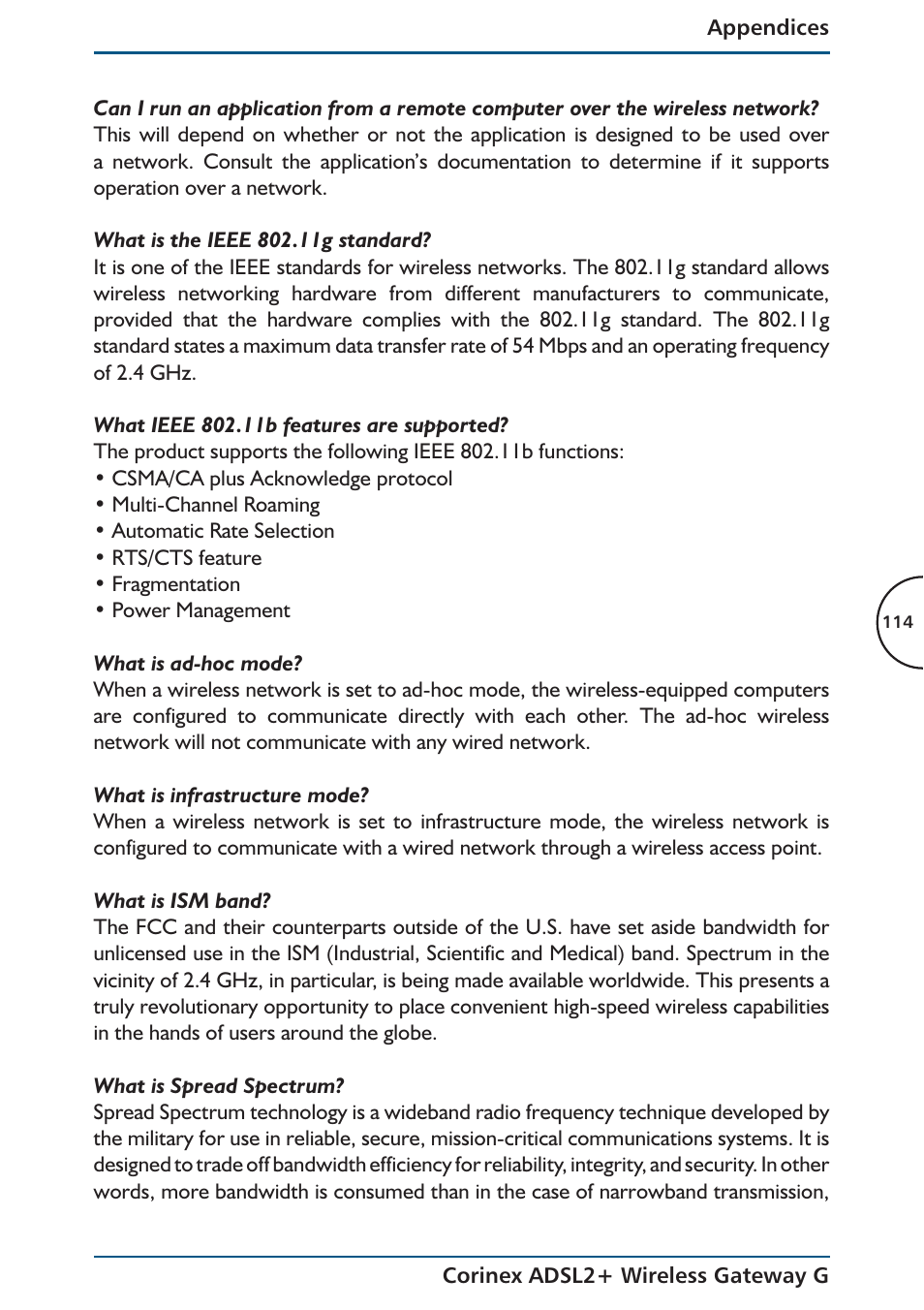 Appendices

Can I run an application from a remote computer over the wireless network?
This will depend on whether or not the application is designed to be used over a network. Consult the application's documentation to determine if it supports operation over a network.

What is the IEEE 802.11g standard?
It is one of the IEEE standards for wireless networks. The 802.11g standard allows wireless networking hardware from different manufacturers to communicate, provided that the hardware complies with the 802.11g standard. The 802.11g standard states a maximum data transfer rate of 54 Mbps and an operating frequency of 2.4 GHz.

What IEEE 802.11b features are supported?
The product supports the following IEEE 802.11b functions:
• CSMA/CA plus Acknowledge protocol
• Multi-Channel Roaming
• Automatic Rate Selection
• RTS/CTS feature
• Fragmentation
• Power Management

114

What is ad-hoc mode?
When a wireless network is set to ad-hoc mode, the wireless-equipped computers are configured to communicate directly with each other. The ad-hoc wireless network will not communicate with any wired network.

What is infrastructure mode?
When a wireless network is set to infrastructure mode, the wireless network is configured to communicate with a wired network through a wireless access point.

What is ISM band?
The FCC and their counterparts outside of the U.S. have set aside bandwidth for unlicensed use in the ISM (Industrial, Scientific and Medical) band. Spectrum in the vicinity of 2.4 GHz, in particular, is being made available worldwide. This presents a truly revolutionary opportunity to place convenient high-speed wireless capabilities in the hands of users around the globe.

What is Spread Spectrum?
Spread Spectrum technology is a wideband radio frequency technique developed by the military for use in reliable, secure, mission-critical communications systems. It is designed to trade off bandwidth efficiency for reliability, integrity, and security. In other words, more bandwidth is consumed than in the case of narrowband transmission,

Corinex ADSL2+ Wireless Gateway G